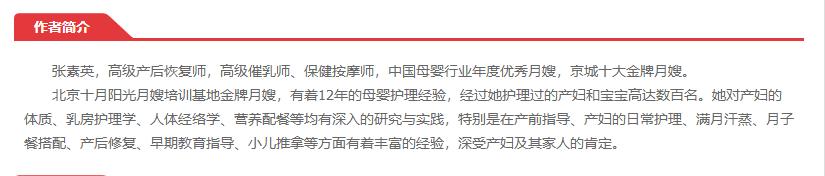 作者简介

张素英，高级产后恢复师，高级催乳师、保健按摩师，中国母婴行业年度优秀月嫂，京城十大金牌月嫂。

北京十月阳光月嫂培训基地金牌月嫂，有着12年的母婴护理经验，经过她护理过的产妇和宝宝高达数百名。她对产妇的体质、乳房护理学、人体经络学、营养配餐等均有深入的研究与实践，特别是在产前指导、产妇的日常护理、满月汗蒸、月子餐搭配、产后修复、早期教育指导、小儿推拿等方面有着丰富的经验，深受产妇及其家人的肯定。